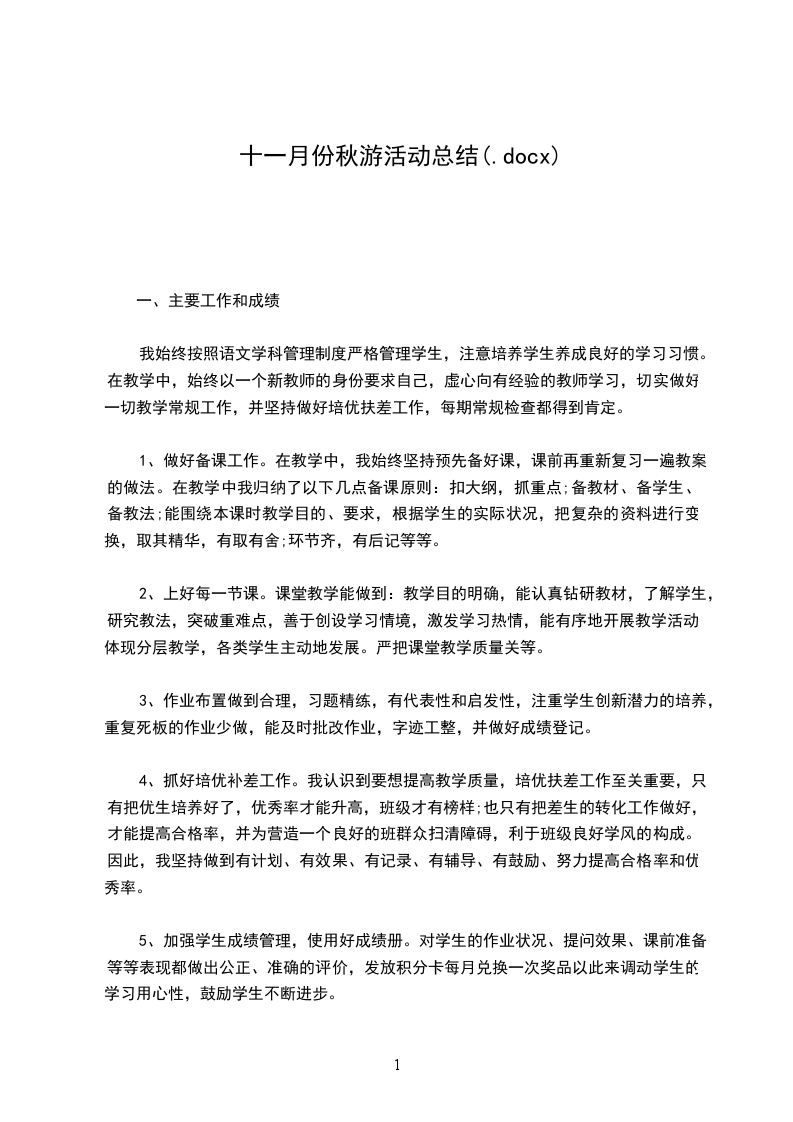 十一月份秋游活动总结(.docx)

一、主要工作和成绩

我始终按照语文学科管理制度严格管理学生，注意培养学生养成良好的学习习惯。在教学中，始终以一个新教师的身份要求自己，虚心向有经验的教师学习，切实做好一切教学常规工作，并坚持做好培优扶差工作，每期常规检查都得到肯定。

1、做好备课工作。在教学中，我始终坚持预先备好课，课前再重新复习一遍教案的做法。在教学中我归纳了以下几点备课原则：扣大纲，抓重点;备教材、备学生、备教法;能围绕本课时教学目的、要求，根据学生的实际状况，把复杂的资料进行变换，取其精华，有取有舍;环节齐，有后记等等。

2、上好每一节课。课堂教学能做到：教学目的明确，能认真钻研教材，了解学生，研究教法，突破重难点，善于创设学习情境，激发学习热情，能有序地开展教学活动体现分层教学，各类学生主动地发展。严把课堂教学质量关等。

3、作业布置做到合理，习题精练，有代表性和启发性，注重学生创新潜力的培养，重复死板的作业少做，能及时批改作业，字迹工整，并做好成绩登记。

4、抓好培优补差工作。我认识到要想提高教学质量，培优扶差工作至关重要，只有把优生培养好了，优秀率才能升高，班级才有榜样;也只有把差生的转化工作做好，才能提高合格率，并为营造一个良好的班群众扫清障碍，利于班级良好学风的构成。因此，我坚持做到有计划、有效果、有记录、有辅导、有鼓励、努力提高合格率和优秀率。

5、加强学生成绩管理，使用好成绩册。对学生的作业状况、提问效果、课前准备等等表现都做出公正、准确的评价，发放积分卡每月兑换一次奖品以此来调动学生的学习用心性，鼓励学生不断进步。

1